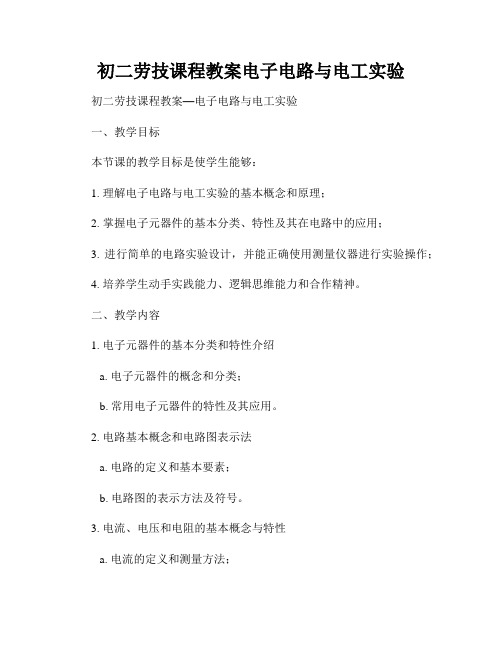 初二劳技课程教案电子电路与电工实验

初二劳技课程教案—电子电路与电工实验

一、教学目标

本节课的教学目标是使学生能够：

1. 理解电子电路与电工实验的基本概念和原理；

2. 掌握电子元器件的基本分类、特性及其在电路中的应用；

3. 进行简单的电路实验设计，并能正确使用测量仪器进行实验操作；

4. 培养学生动手实践能力、逻辑思维能力和合作精神。

二、教学内容

1. 电子元器件的基本分类和特性介绍

a. 电子元器件的概念和分类；

b. 常用电子元器件的特性及其应用。

2. 电路基本概念和电路图表示法

a. 电路的定义和基本要素；

b. 电路图的表示方法及符号。

3. 电流、电压和电阻的基本概念与特性

a. 电流的定义和测量方法；